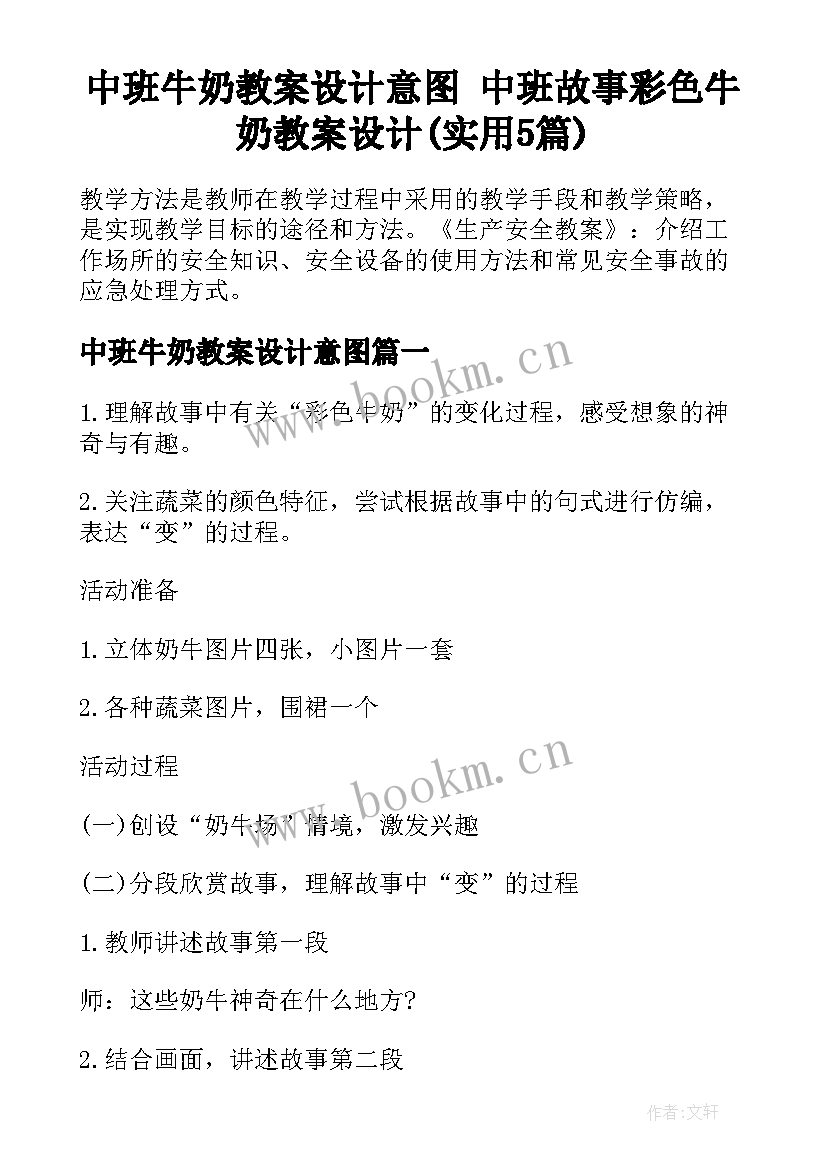 中班牛奶教案设计意图 中班故事彩色牛奶教案设计(实用5篇)

教学方法是教师在教学过程中采用的教学手段和教学策略，是实现教学目标的途径和方法。《生产安全教案》：介绍工作场所的安全知识、安全设备的使用方法和常见安全事故的应急处理方式。

中班牛奶教案设计意图篇一

www.bookm.cn

1.理解故事中有关“彩色牛奶”的变化过程，感受想象的神奇与有趣。

2.关注蔬菜的颜色特征，尝试根据故事中的句式进行仿编，表达“变”的过程。

活动准备

1.立体奶牛图片四张，小图片一套

2.各种蔬菜图片，围裙一个

活动过程

www.bookm.cn

(一)创设“奶牛场”情境，激发兴趣

(二)分段欣赏故事，理解故事中“变”的过程

1.教师讲述故事第一段

师：这些奶牛神奇在什么地方?

2.结合画面，讲述故事第二段

作者:文轩